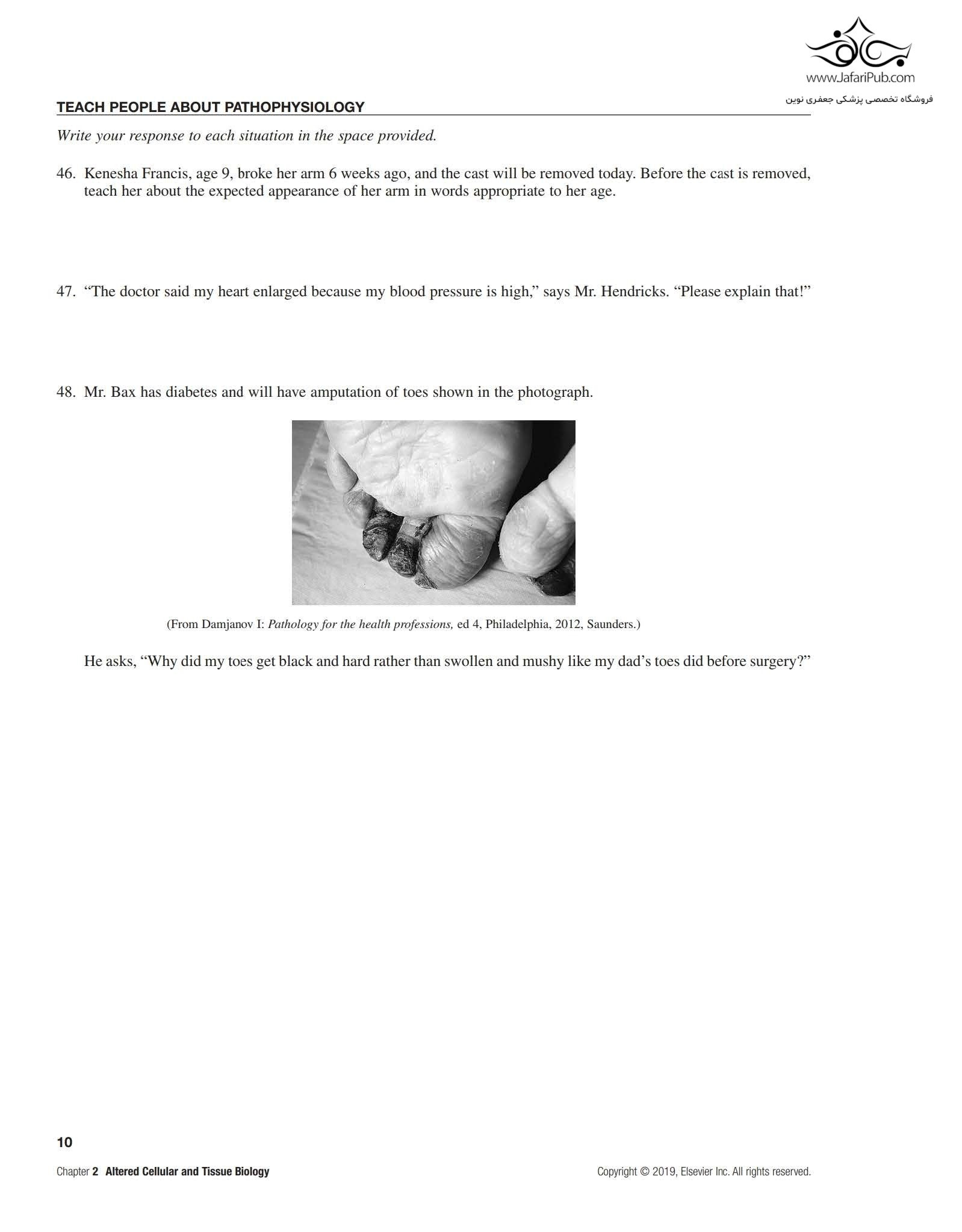 www.JafariPub.com
فروشگاه تخصصی پزشکی جعفری نوین

TEACH PEOPLE ABOUT PATHOPHYSIOLOGY

Write your response to each situation in the space provided.

46. Kenesha Francis, age 9, broke her arm 6 weeks ago, and the cast will be removed today. Before the cast is removed, teach her about the expected appearance of her arm in words appropriate to her age.

47. “The doctor said my heart enlarged because my blood pressure is high,” says Mr. Hendricks. “Please explain that!”

48. Mr. Bax has diabetes and will have amputation of toes shown in the photograph.

(From Damjanov I: Pathology for the health professions, ed 4, Philadelphia, 2012, Saunders.)

He asks, “Why did my toes get black and hard rather than swollen and mushy like my dad’s toes did before surgery?”

10

Chapter 2 Altered Cellular and Tissue Biology

Copyright © 2019, Elsevier Inc. All rights reserved.